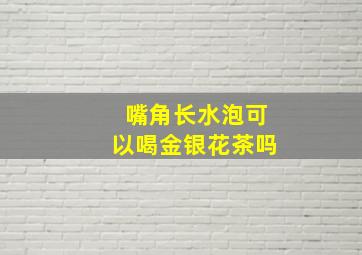 嘴角长水泡可以喝金银花茶吗